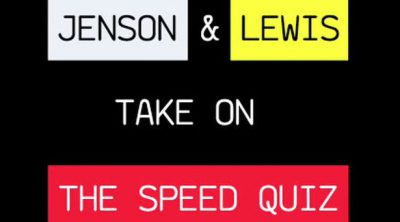 JENSON & LEWIS

TAKE ON

THE SPEED QUIZ